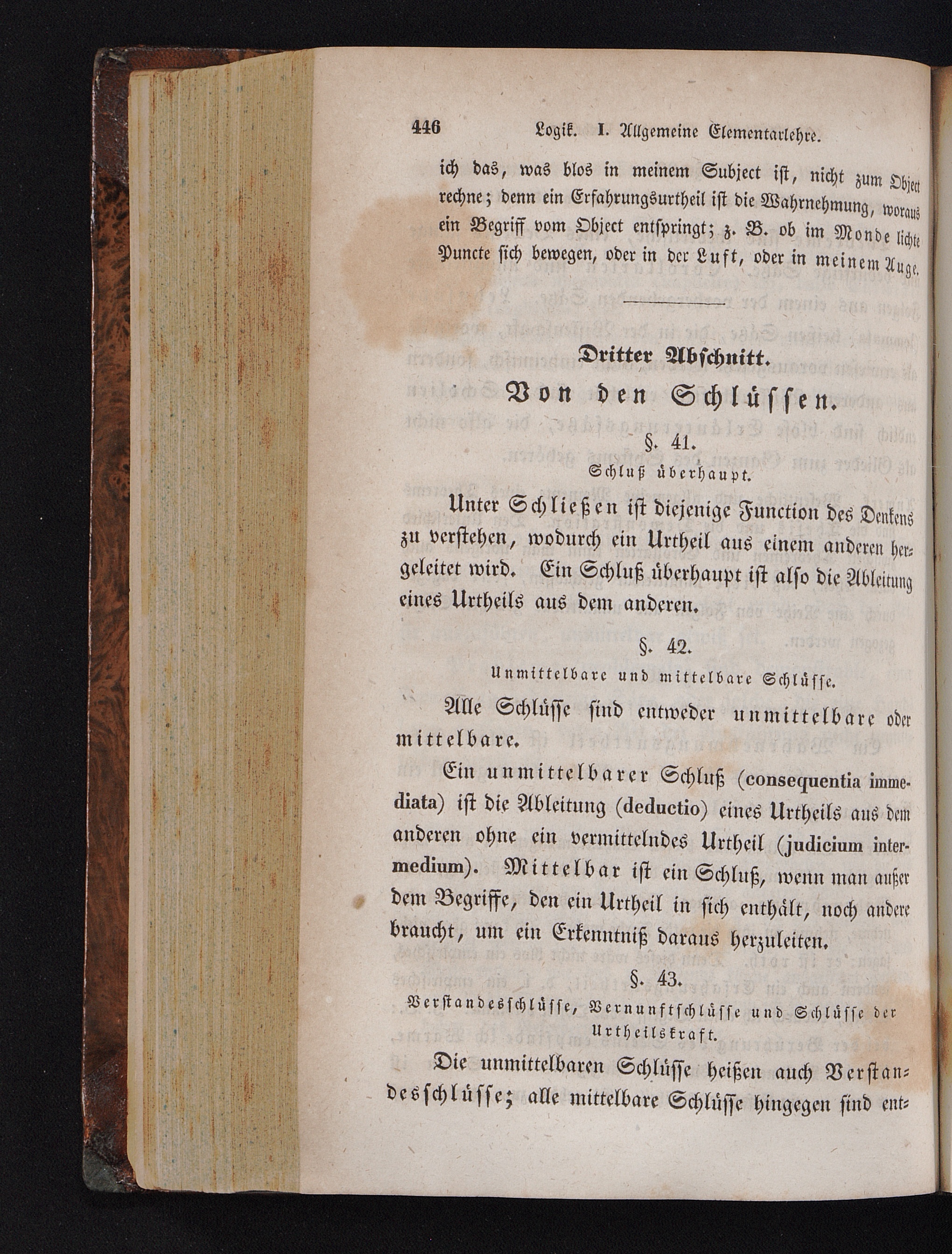 446 Logik. I. Allgemeine Elementarlehre.

ich das, was blos in meinem Subject ist, nicht zum Object rechne; denn ein Erfahrungsurtheil ist die Wahrnehmung, woraus ein Begriff vom Object entspringt; z. B. ob im Monde lichte Puncte sich bewegen, oder in der Luft, oder in meinem Auge.

Dritter Abschnitt.
Von den Schlüssen.

§. 41.
Schluß überhaupt.

Unter Schließen ist diejenige Function des Denkens zu verstehen, wodurch ein Urtheil aus einem anderen hergeleitet wird. Ein Schluß überhaupt ist also die Ableitung eines Urtheils aus dem anderen.

§. 42.
Unmittelbare und mittelbare Schlüsse.

Alle Schlüsse sind entweder unmittelbare oder mittelbare.

Ein unmittelbarer Schluß (consequentia immediata) ist die Ableitung (deductio) eines Urtheils aus dem anderen ohne ein vermittelndes Urtheil (judicium intermedium). Mittelbar ist ein Schluß, wenn man außer dem Begriffe, den ein Urtheil in sich enthält, noch andere braucht, um ein Erkenntniß daraus herzuleiten.

§. 43.
Verstandesschlüsse, Vernunftschlüsse und Schlüsse der Urtheilskraft.

Die unmittelbaren Schlüsse heißen auch Verstandesschlüsse; alle mittelbare Schlüsse hingegen sind ent=